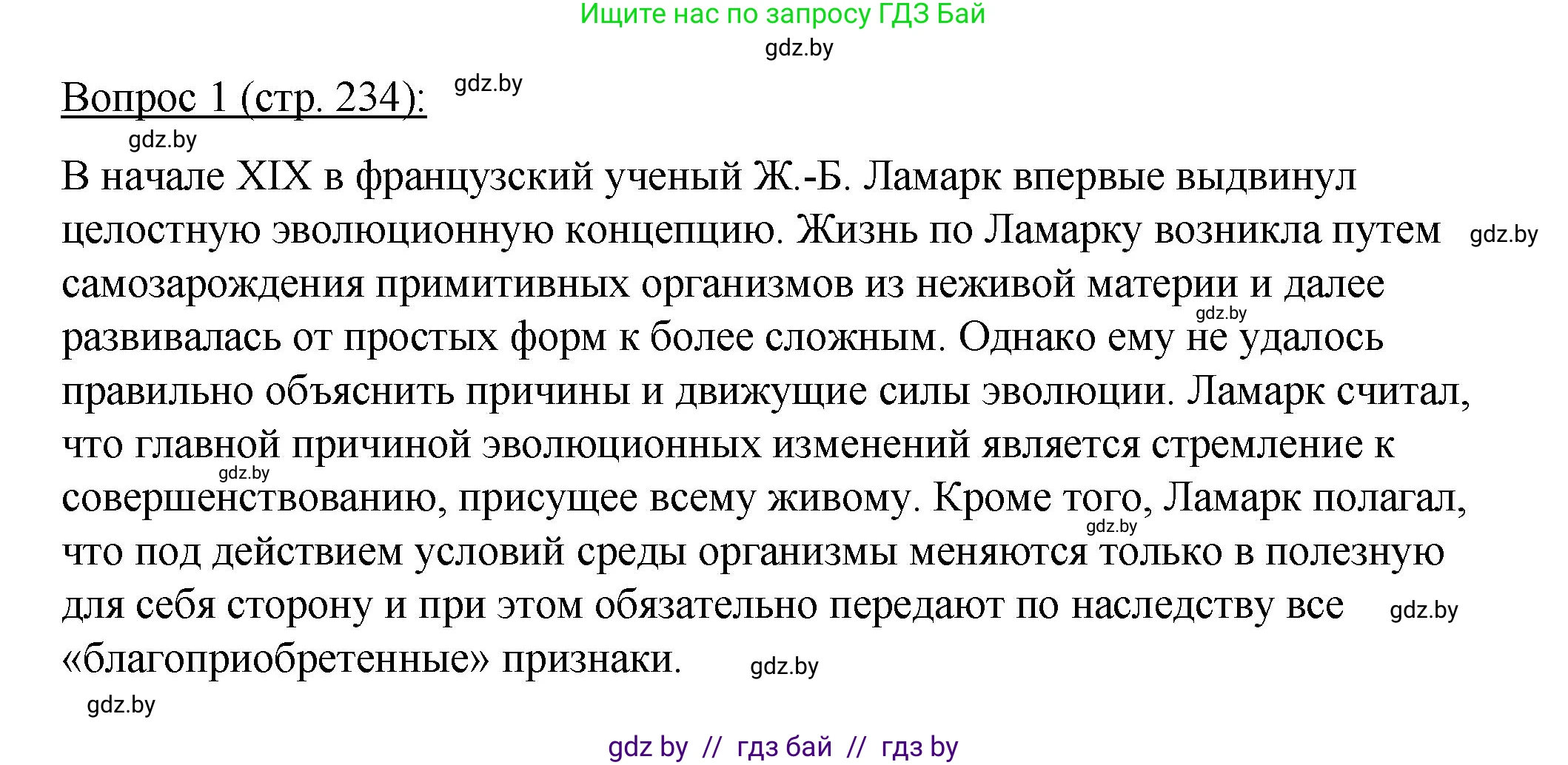 Ищите нас по запросу ГДЗ Бай
gdz.by

Вопрос 1 (стр. 234): gdz.by

gdz.by

В начале XIX в французский ученый Ж.-Б. Ламарк впервые выдвинул целостную эволюционную концепцию. Жизнь по Ламарку возникла путем gdz.by самозарождения примитивных организмов из неживой материи и далее gdz.by развивалась от простых форм к более сложным. Однако ему не удалось правильно объяснить причины и движущие силы эволюции. Ламарк считал, что главной причиной эволюционных изменений является стремление к gdz.by совершенствованию, присущее всему живому. Кроме того, Ламарк полагал, gdz.by что под действием условий среды организмы меняются только в полезную для себя сторону и при этом обязательно передают по наследству все gdz.by «благоприобретенные» признаки. gdz.by

gdz.by

gdz by // гдз бай // гдз by